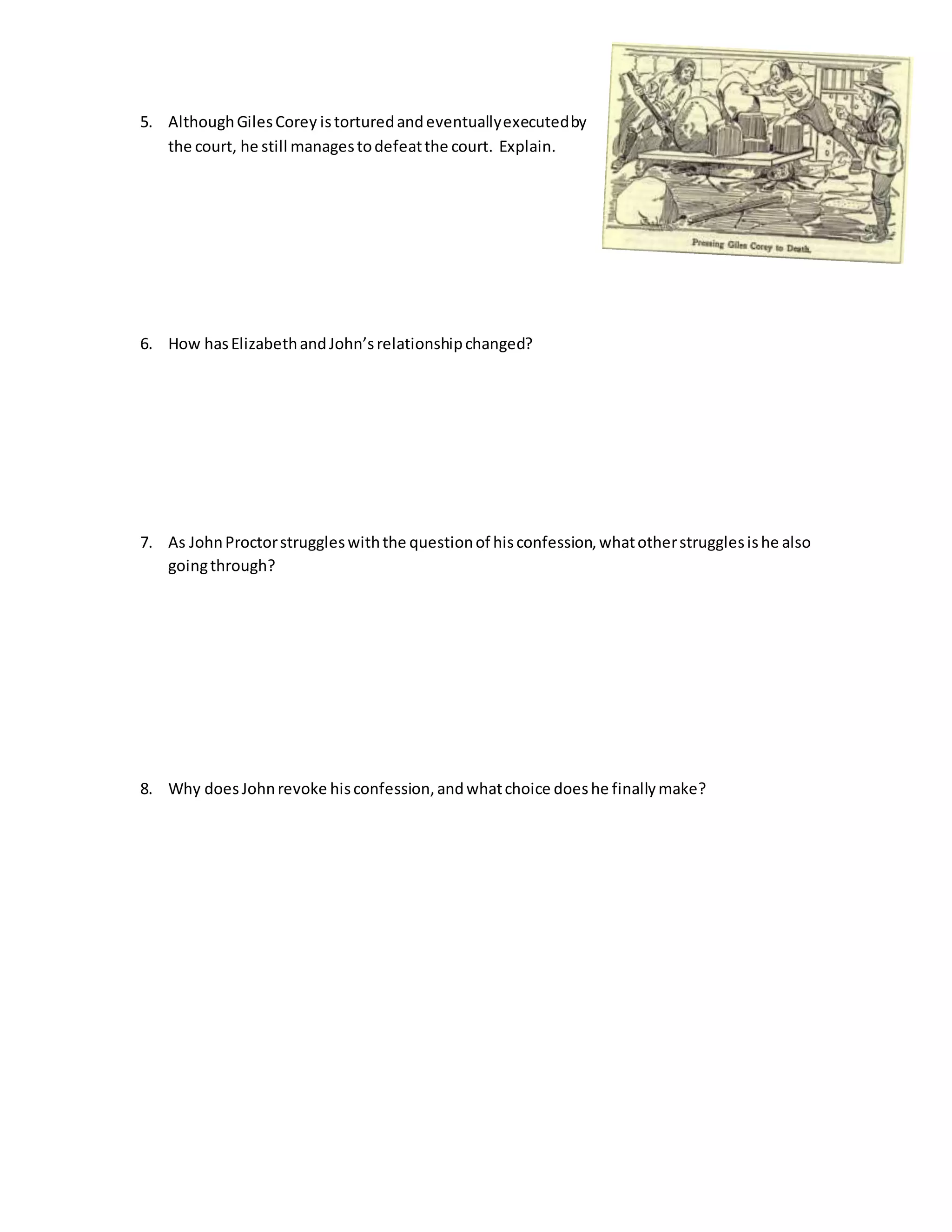 5. Although Giles Corey is tortured and eventually executed by the court, he still manages to defeat the court. Explain.

Pressing Giles Corey to Death.

6. How has Elizabeth and John's relationship changed?

7. As John Proctor struggles with the question of his confession, what other struggles is he also going through?

8. Why does John revoke his confession, and what choice does he finally make?